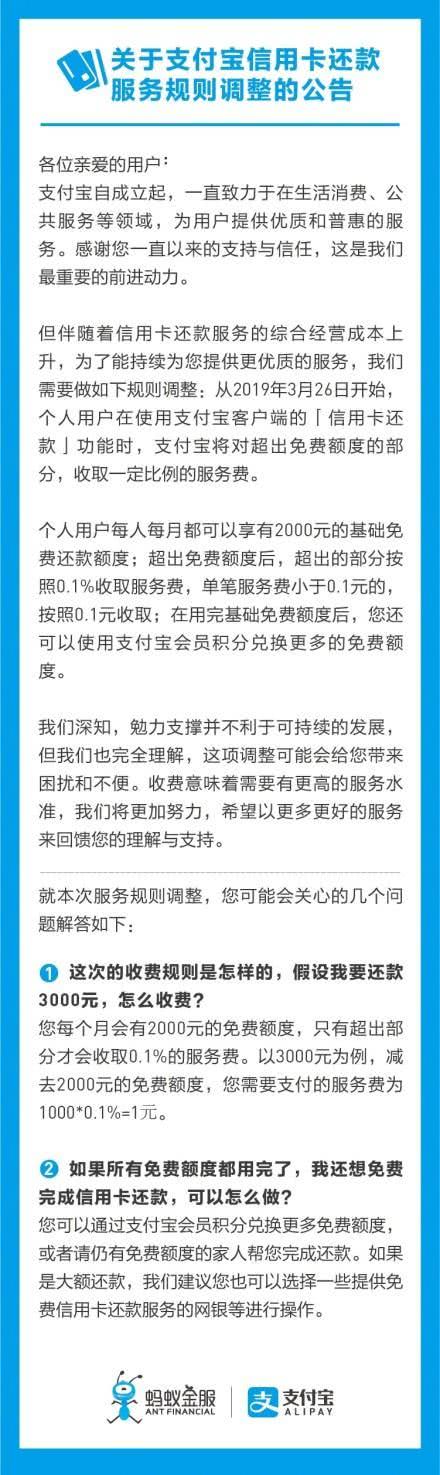 关于支付宝信用卡还款服务规则调整的公告

各位亲爱的用户：
支付宝自成立起，一直致力于在生活消费、公共服务等领域，为用户提供优质和普惠的服务。感谢您一直以来的支持与信任，这是我们最重要的前进动力。

但伴随着信用卡还款服务的综合经营成本上升，为了能持续为您提供更优质的服务，我们需要做如下规则调整：从2019年3月26日开始，个人用户在使用支付宝客户端的「信用卡还款」功能时，支付宝将对超出免费额度的部分，收取一定比例的服务费。

个人用户每人每月都可以享有2000元的基础免费还款额度；超出免费额度后，超出的部分按照0.1%收取服务费，单笔服务费小于0.1元的，按照0.1元收取；在用完基础免费额度后，您还可以使用支付宝会员积分兑换更多的免费额度。

我们深知，勉力支撑并不利于可持续的发展，但我们也完全理解，这项调整可能会给您带来困扰和不便。收费意味着需要有更高的服务水准，我们将更加努力，希望以更多更好的服务来回馈您的理解与支持。

就本次服务规则调整，您可能会关心的几个问题解答如下：

1 这次的收费规则是怎样的，假设我要还款3000元，怎么收费？
您每个月会有2000元的免费额度，只有超出部分才会收取0.1%的服务费。以3000元为例，减去2000元的免费额度，您需要支付的服务费为1000*0.1%=1元。

2 如果所有免费额度都用完了，我还想免费完成信用卡还款，可以怎么做？
您可以通过支付宝会员积分兑换更多免费额度，或者请仍有免费额度的家人帮您完成还款。如果是大额还款，我们建议您也可以选择一些提供免费信用卡还款服务的网银等进行操作。

蚂蚁金服
ANT FINANCIAL
支付宝
ALIPAY